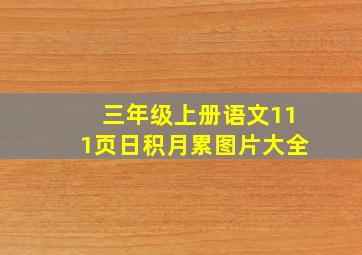 三年级上册语文111页日积月累图片大全